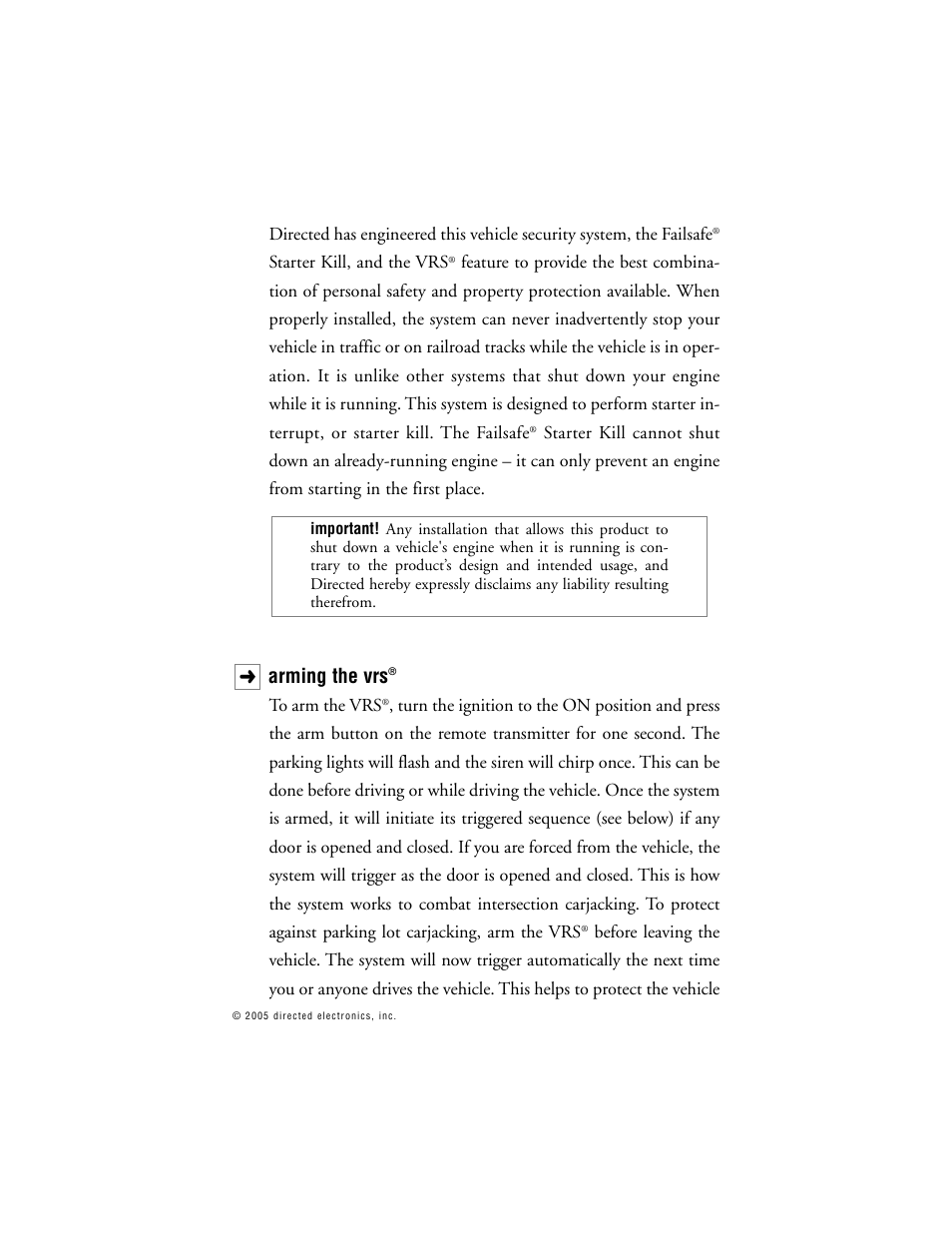 Directed has engineered this vehicle security system, the Failsafe® Starter Kill, and the VRS® feature to provide the best combination of personal safety and property protection available. When properly installed, the system can never inadvertently stop your vehicle in traffic or on railroad tracks while the vehicle is in operation. It is unlike other systems that shut down your engine while it is running. This system is designed to perform starter interrupt, or starter kill. The Failsafe® Starter Kill cannot shut down an already-running engine – it can only prevent an engine from starting in the first place.

important! Any installation that allows this product to shut down a vehicle's engine when it is running is contrary to the product's design and intended usage, and Directed hereby expressly disclaims any liability resulting therefrom.

➜ arming the vrs®

To arm the VRS®, turn the ignition to the ON position and press the arm button on the remote transmitter for one second. The parking lights will flash and the siren will chirp once. This can be done before driving or while driving the vehicle. Once the system is armed, it will initiate its triggered sequence (see below) if any door is opened and closed. If you are forced from the vehicle, the system will trigger as the door is opened and closed. This is how the system works to combat intersection carjacking. To protect against parking lot carjacking, arm the VRS® before leaving the vehicle. The system will now trigger automatically the next time you or anyone drives the vehicle. This helps to protect the vehicle

© 2005 directed electronics, inc.